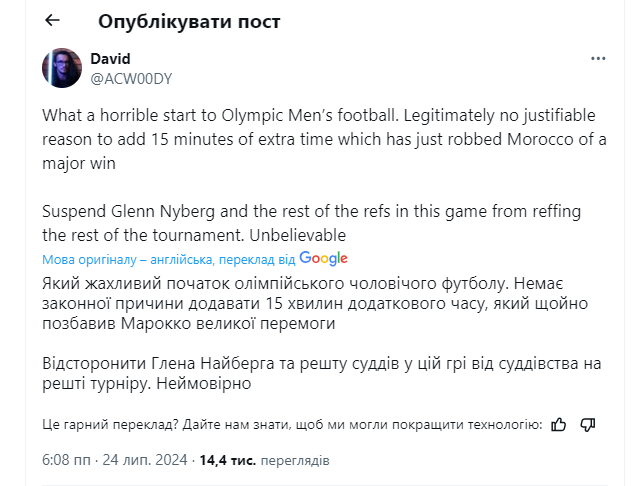 Опублікувати пост

David
@ACW00DY

What a horrible start to Olympic Men's football. Legitimately no justifiable reason to add 15 minutes of extra time which has just robbed Morocco of a major win

Suspend Glenn Nyberg and the rest of the refs in this game from reffing the rest of the tournament. Unbelievable

Мова оригіналу – англійська, переклад від Google

Який жахливий початок олімпійського чоловічого футболу. Немає законної причини додавати 15 хвилин додаткового часу, який щойно позбавив Марокко великої перемоги

Відсторонити Глена Найберга та решту суддів у цій грі від суддівства на решті турніру. Неймовірно

Це гарний переклад? Дайте нам знати, щоб ми могли покращити технологію:

6:08 пп · 24 лип. 2024 · 14,4 тис. переглядів